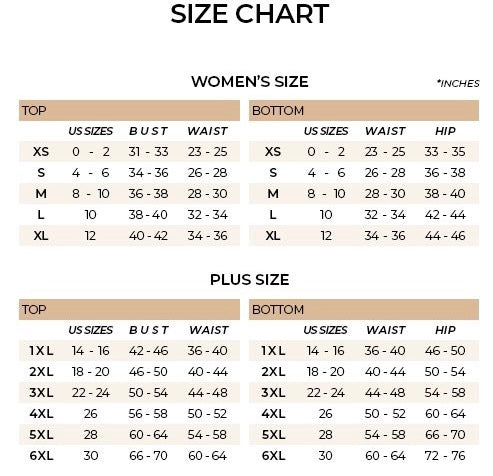 SIZE CHART

WOMEN'S SIZE

*INCHES

TOP

| | US SIZES | BUST | WAIST |
|---|---|---|---|
| XS | 0 - 2 | 31 - 33 | 23 - 25 |
| S | 4 - 6 | 34 - 36 | 26 - 28 |
| M | 8 - 10 | 36 - 38 | 28 - 30 |
| L | 10 | 38 - 40 | 32 - 34 |
| XL | 12 | 40 - 42 | 34 - 36 |

BOTTOM

| | US SIZES | WAIST | HIP |
|---|---|---|---|
| XS | 0 - 2 | 23 - 25 | 33 - 35 |
| S | 4 - 6 | 26 - 28 | 36 - 38 |
| M | 8 - 10 | 28 - 30 | 38 - 40 |
| L | 10 | 32 - 34 | 42 - 44 |
| XL | 12 | 34 - 36 | 44 - 46 |

PLUS SIZE

TOP

| | US SIZES | BUST | WAIST |
|---|---|---|---|
| 1XL | 14 - 16 | 42 - 46 | 36 - 40 |
| 2XL | 18 - 20 | 46 - 50 | 40 - 44 |
| 3XL | 22 - 24 | 50 - 54 | 44 - 48 |
| 4XL | 26 | 56 - 58 | 50 - 52 |
| 5XL | 28 | 60 - 64 | 54 - 58 |
| 6XL | 30 | 66 - 70 | 60 - 64 |

BOTTOM

| | US SIZES | WAIST | HIP |
|---|---|---|---|
| 1XL | 14 - 16 | 36 - 40 | 46 - 50 |
| 2XL | 18 - 20 | 40 - 44 | 50 - 54 |
| 3XL | 22 - 24 | 44 - 48 | 54 - 58 |
| 4XL | 26 | 50 - 52 | 60 - 64 |
| 5XL | 28 | 54 - 58 | 66 - 70 |
| 6XL | 30 | 60 - 64 | 72 - 76 |